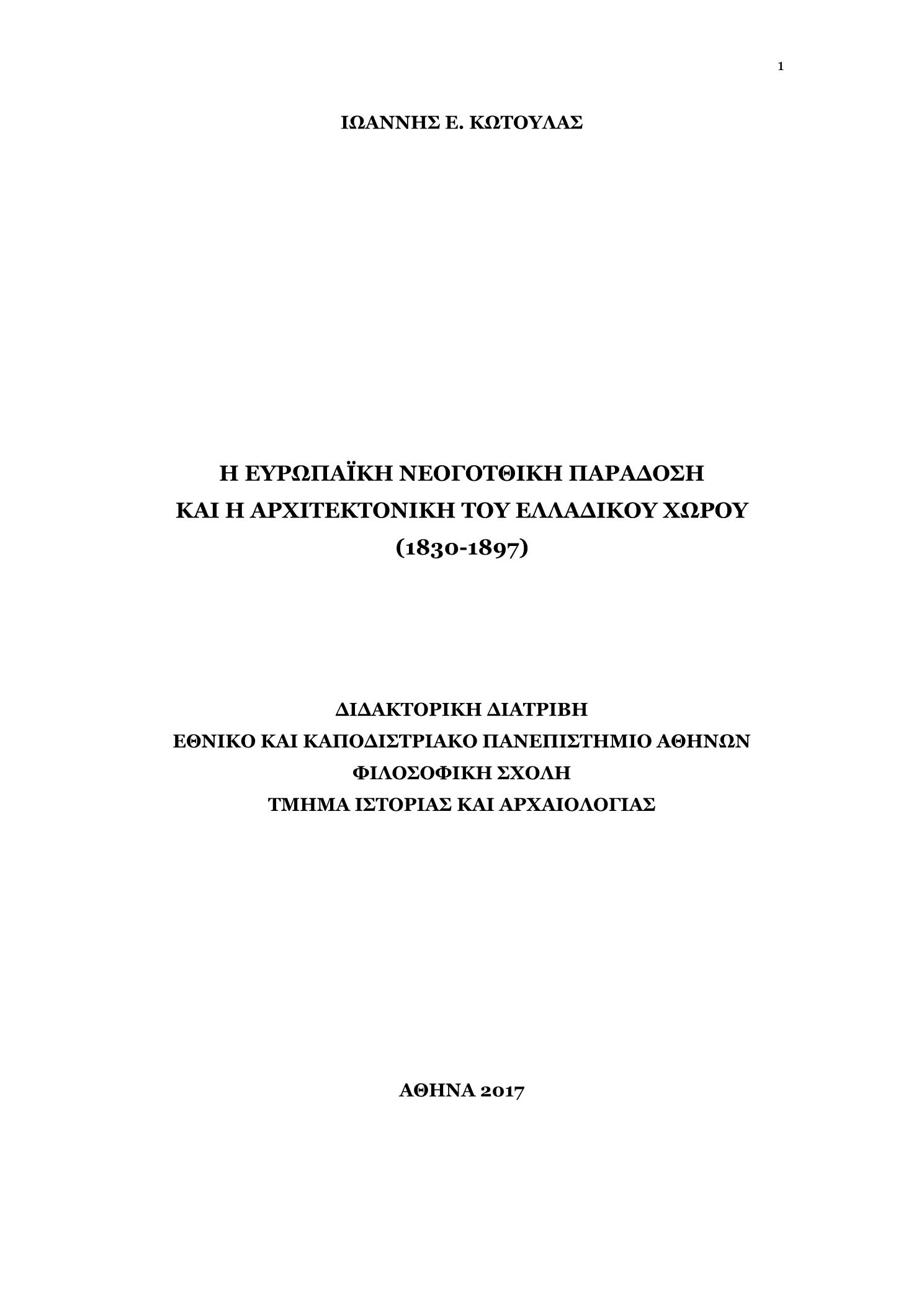 1

ΙΩΑΝΝΗΣ Ε. ΚΩΤΟΥΛΑΣ

Η ΕΥΡΩΠΑΪΚΗ ΝΕΟΓΟΤΘΙΚΗ ΠΑΡΑΔΟΣΗ
ΚΑΙ Η ΑΡΧΙΤΕΚΤΟΝΙΚΗ ΤΟΥ ΕΛΛΑΔΙΚΟΥ ΧΩΡΟΥ
(1830-1897)

ΔΙΔΑΚΤΟΡΙΚΗ ΔΙΑΤΡΙΒΗ
ΕΘΝΙΚΟ ΚΑΙ ΚΑΠΟΔΙΣΤΡΙΑΚΟ ΠΑΝΕΠΙΣΤΗΜΙΟ ΑΘΗΝΩΝ
ΦΙΛΟΣΟΦΙΚΗ ΣΧΟΛΗ
ΤΜΗΜΑ ΙΣΤΟΡΙΑΣ ΚΑΙ ΑΡΧΑΙΟΛΟΓΙΑΣ

ΑΘΗΝΑ 2017